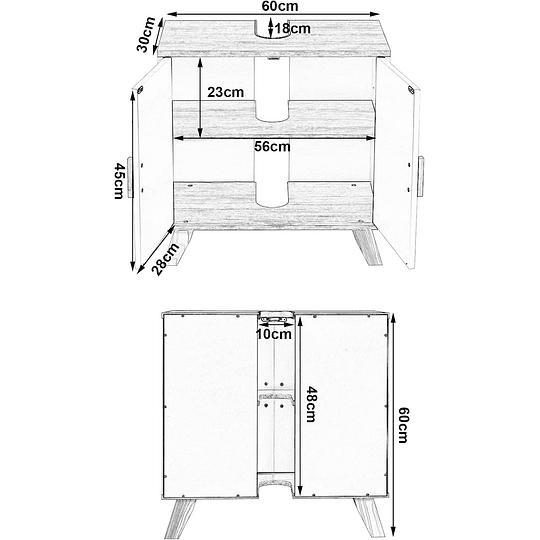 60cm
30cm
18cm
23cm
56cm
45cm
28cm
10cm
48cm
60cm